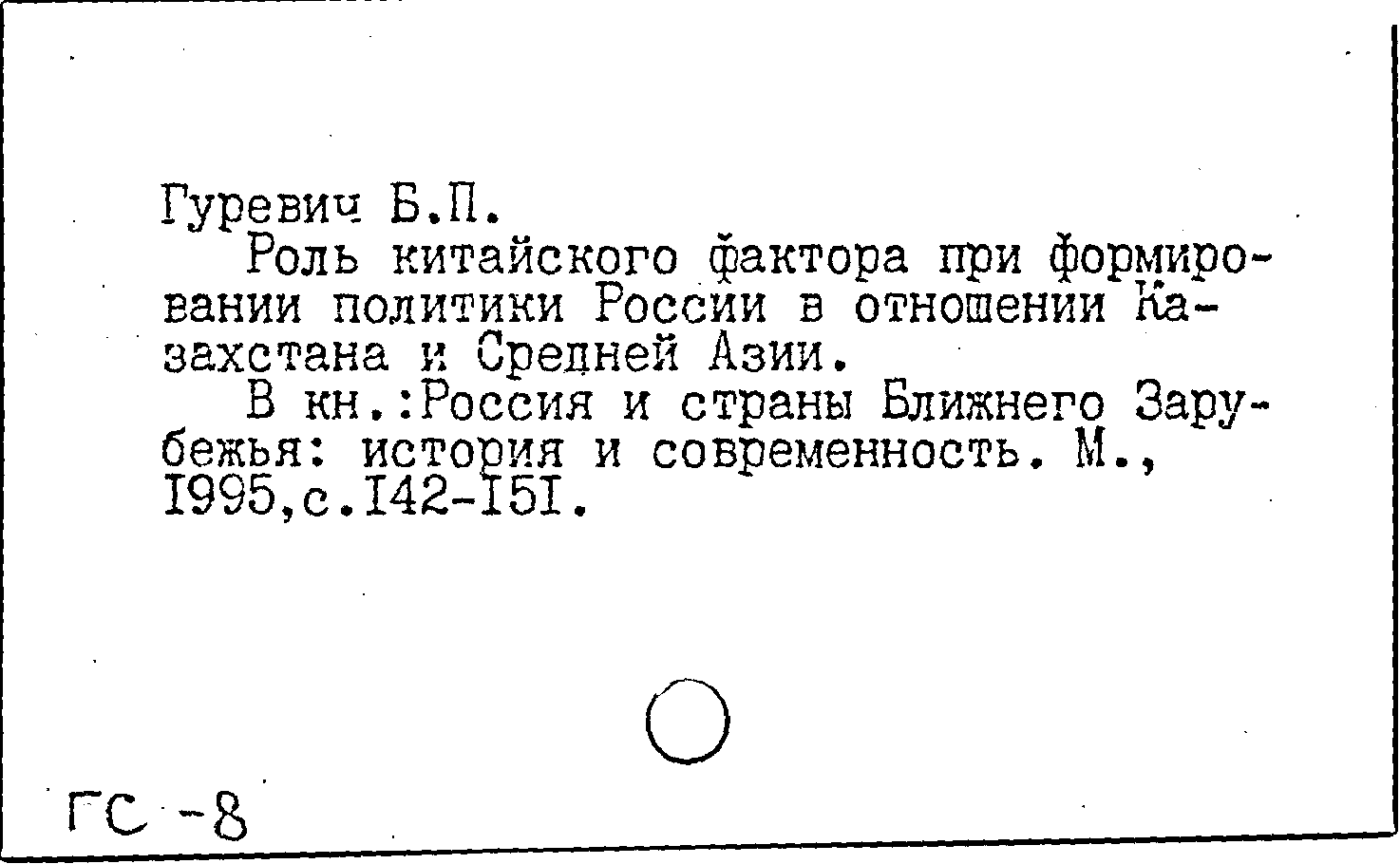 Гуревич Б.П.

Роль китайского фактора при формировании политики России в отношении Казахстана и Средней Азии.

В кн.:Россия и страны Ближнего Зарубежья: история и современность. М., I995,с.I42-I5I.

ГС -8